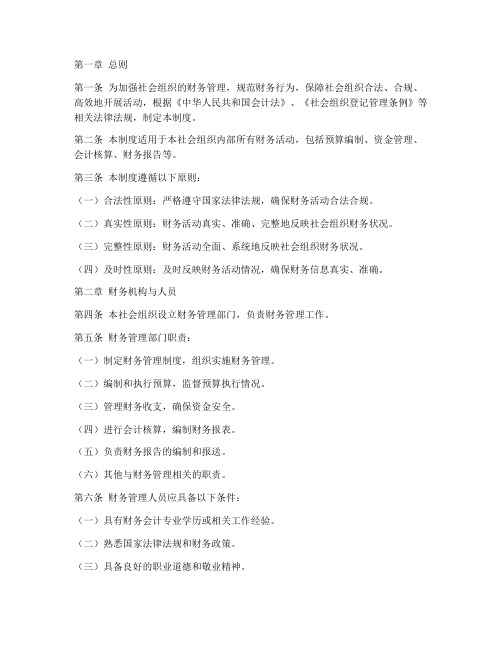 第一章 总则

第一条 为加强社会组织的财务管理，规范财务行为，保障社会组织合法、合规、高效地开展活动，根据《中华人民共和国会计法》、《社会组织登记管理条例》等相关法律法规，制定本制度。

第二条 本制度适用于本社会组织内部所有财务活动，包括预算编制、资金管理、会计核算、财务报告等。

第三条 本制度遵循以下原则：

（一）合法性原则：严格遵守国家法律法规，确保财务活动合法合规。

（二）真实性原则：财务活动真实、准确、完整地反映社会组织财务状况。

（三）完整性原则：财务活动全面、系统地反映社会组织财务状况。

（四）及时性原则：及时反映财务活动情况，确保财务信息真实、准确。

第二章 财务机构与人员

第四条 本社会组织设立财务管理部门，负责财务管理工作。

第五条 财务管理部门职责：

（一）制定财务管理制度，组织实施财务管理。

（二）编制和执行预算，监督预算执行情况。

（三）管理财务收支，确保资金安全。

（四）进行会计核算，编制财务报表。

（五）负责财务报告的编制和报送。

（六）其他与财务管理相关的职责。

第六条 财务管理人员应具备以下条件：

（一）具有财务会计专业学历或相关工作经验。

（二）熟悉国家法律法规和财务政策。

（三）具备良好的职业道德和敬业精神。